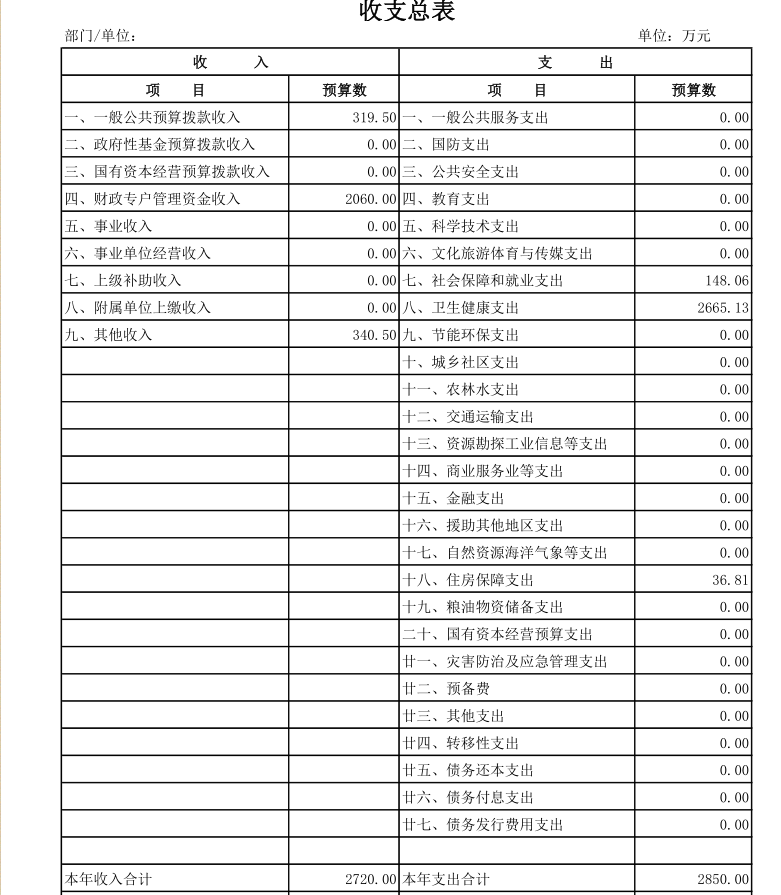 收支总表

部门/单位：

单位：万元

| 收　　入 | | 支　　出 | |
|---|---|---|---|
| 项　　目 | 预算数 | 项　　目 | 预算数 |
| 一、一般公共预算拨款收入 | 319.50 | 一、一般公共服务支出 | 0.00 |
| 二、政府性基金预算拨款收入 | 0.00 | 二、国防支出 | 0.00 |
| 三、国有资本经营预算拨款收入 | 0.00 | 三、公共安全支出 | 0.00 |
| 四、财政专户管理资金收入 | 2060.00 | 四、教育支出 | 0.00 |
| 五、事业收入 | 0.00 | 五、科学技术支出 | 0.00 |
| 六、事业单位经营收入 | 0.00 | 六、文化旅游体育与传媒支出 | 0.00 |
| 七、上级补助收入 | 0.00 | 七、社会保障和就业支出 | 148.06 |
| 八、附属单位上缴收入 | 0.00 | 八、卫生健康支出 | 2665.13 |
| 九、其他收入 | 340.50 | 九、节能环保支出 | 0.00 |
| | | 十、城乡社区支出 | 0.00 |
| | | 十一、农林水支出 | 0.00 |
| | | 十二、交通运输支出 | 0.00 |
| | | 十三、资源勘探工业信息等支出 | 0.00 |
| | | 十四、商业服务业等支出 | 0.00 |
| | | 十五、金融支出 | 0.00 |
| | | 十六、援助其他地区支出 | 0.00 |
| | | 十七、自然资源海洋气象等支出 | 0.00 |
| | | 十八、住房保障支出 | 36.81 |
| | | 十九、粮油物资储备支出 | 0.00 |
| | | 二十、国有资本经营预算支出 | 0.00 |
| | | 廿一、灾害防治及应急管理支出 | 0.00 |
| | | 廿二、预备费 | 0.00 |
| | | 廿三、其他支出 | 0.00 |
| | | 廿四、转移性支出 | 0.00 |
| | | 廿五、债务还本支出 | 0.00 |
| | | 廿六、债务付息支出 | 0.00 |
| | | 廿七、债务发行费用支出 | 0.00 |
| | | | |
| 本年收入合计 | 2720.00 | 本年支出合计 | 2850.00 |